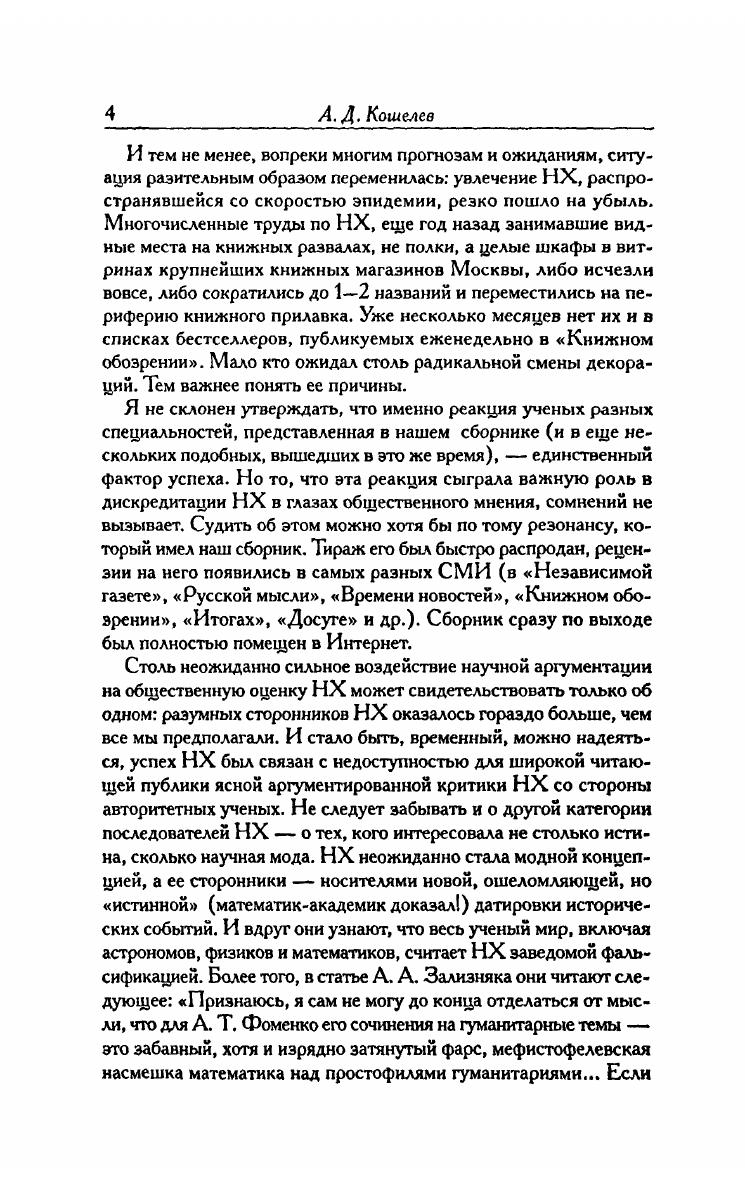 4 А. Д. Кошелев

И тем не менее, вопреки многим прогнозам и ожиданиям, ситуация разительным образом переменилась: увлечение НХ, распространявшейся со скоростью эпидемии, резко пошло на убыль. Многочисленные труды по НХ, еще год назад занимавшие видные места на книжных развалах, не полки, а целые шкафы в витринах крупнейших книжных магазинов Москвы, либо исчезли вовсе, либо сократились до 1—2 названий и переместились на периферию книжного прилавка. Уже несколько месяцев нет их и в списках бестселлеров, публикуемых еженедельно в «Книжном обозрении». Мало кто ожидал столь радикальной смены декораций. Тем важнее понять ее причины.

Я не склонен утверждать, что именно реакция ученых разных специальностей, представленная в нашем сборнике (и в еще нескольких подобных, вышедших в это же время), — единственный фактор успеха. Но то, что эта реакция сыграла важную роль в дискредитации НХ в глазах общественного мнения, сомнений не вызывает. Судить об этом можно хотя бы по тому резонансу, который имел наш сборник. Тираж его был быстро распродан, рецензии на него появились в самых разных СМИ (в «Независимой газете», «Русской мысли», «Времени новостей», «Книжном обозрении», «Итогах», «Досуге» и др.). Сборник сразу по выходе был полностью помещен в Интернет.

Столь неожиданно сильное воздействие научной аргументации на общественную оценку НХ может свидетельствовать только об одном: разумных сторонников НХ оказалось гораздо больше, чем все мы предполагали. И стало быть, временный, можно надеяться, успех НХ был связан с недоступностью для широкой читающей публики ясной аргументированной критики НХ со стороны авторитетных ученых. Не следует забывать и о другой категории последователей НХ — о тех, кого интересовала не столько истина, сколько научная мода. НХ неожиданно стала модной концепцией, а ее сторонники — носителями новой, ошеломляющей, но «истинной» (математик-академик доказал!) датировки исторических событий. И вдруг они узнают, что весь ученый мир, включая астрономов, физиков и математиков, считает НХ заведомой фальсификацией. Более того, в статье А. А. Зализняка они читают следующее: «Признаюсь, я сам не могу до конца отделаться от мысли, что для А. Т. Фоменко его сочинения на гуманитарные темы — это забавный, хотя и изрядно затянутый фарс, мефистофелевская насмешка математика над простофилями гуманитариями... Если